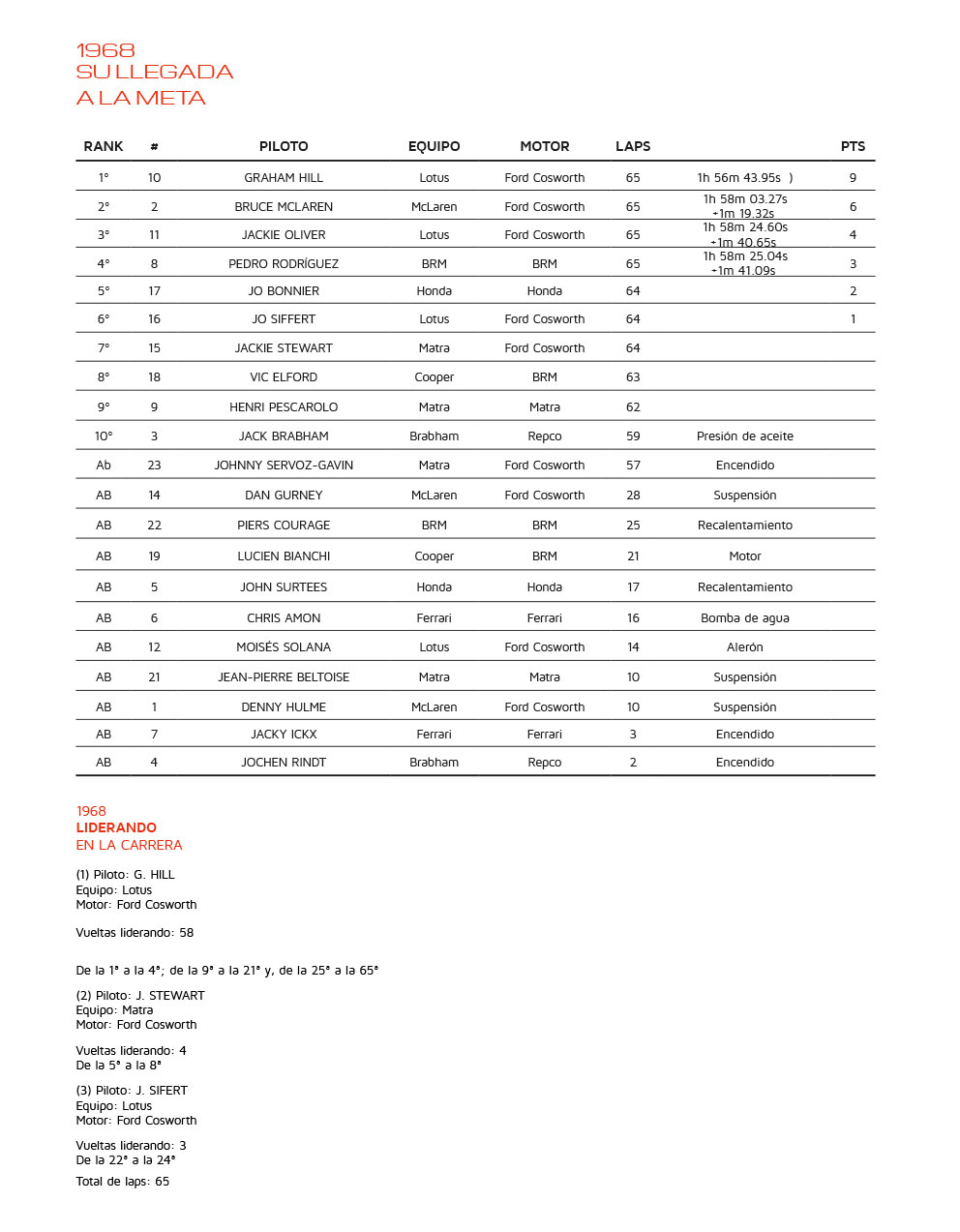 1968
SU LLEGADA
A LA META

| RANK | # | PILOTO | EQUIPO | MOTOR | LAPS | | PTS |
|---|---|---|---|---|---|---|---|
| 1° | 10 | GRAHAM HILL | Lotus | Ford Cosworth | 65 | 1h 56m 43.95s ) | 9 |
| 2° | 2 | BRUCE MCLAREN | McLaren | Ford Cosworth | 65 | 1h 58m 03.27s +1m 19.32s | 6 |
| 3° | 11 | JACKIE OLIVER | Lotus | Ford Cosworth | 65 | 1h 58m 24.60s +1m 40.65s | 4 |
| 4° | 8 | PEDRO RODRÍGUEZ | BRM | BRM | 65 | 1h 58m 25.04s +1m 41.09s | 3 |
| 5° | 17 | JO BONNIER | Honda | Honda | 64 | | 2 |
| 6° | 16 | JO SIFFERT | Lotus | Ford Cosworth | 64 | | 1 |
| 7° | 15 | JACKIE STEWART | Matra | Ford Cosworth | 64 | | |
| 8° | 18 | VIC ELFORD | Cooper | BRM | 63 | | |
| 9° | 9 | HENRI PESCAROLO | Matra | Matra | 62 | | |
| 10° | 3 | JACK BRABHAM | Brabham | Repco | 59 | Presión de aceite | |
| Ab | 23 | JOHNNY SERVOZ-GAVIN | Matra | Ford Cosworth | 57 | Encendido | |
| AB | 14 | DAN GURNEY | McLaren | Ford Cosworth | 28 | Suspensión | |
| AB | 22 | PIERS COURAGE | BRM | BRM | 25 | Recalentamiento | |
| AB | 19 | LUCIEN BIANCHI | Cooper | BRM | 21 | Motor | |
| AB | 5 | JOHN SURTEES | Honda | Honda | 17 | Recalentamiento | |
| AB | 6 | CHRIS AMON | Ferrari | Ferrari | 16 | Bomba de agua | |
| AB | 12 | MOISÉS SOLANA | Lotus | Ford Cosworth | 14 | Alerón | |
| AB | 21 | JEAN-PIERRE BELTOISE | Matra | Matra | 10 | Suspensión | |
| AB | 1 | DENNY HULME | McLaren | Ford Cosworth | 10 | Suspensión | |
| AB | 7 | JACKY ICKX | Ferrari | Ferrari | 3 | Encendido | |
| AB | 4 | JOCHEN RINDT | Brabham | Repco | 2 | Encendido | |

1968
LIDERANDO
EN LA CARRERA

(1) Piloto: G. HILL
Equipo: Lotus
Motor: Ford Cosworth

Vueltas liderando: 58

De la 1° a la 4°; de la 9° a la 21° y, de la 25° a la 65°

(2) Piloto: J. STEWART
Equipo: Matra
Motor: Ford Cosworth

Vueltas liderando: 4
De la 5° a la 8°

(3) Piloto: J. SIFERT
Equipo: Lotus
Motor: Ford Cosworth

Vueltas liderando: 3
De la 22° a la 24°

Total de laps: 65